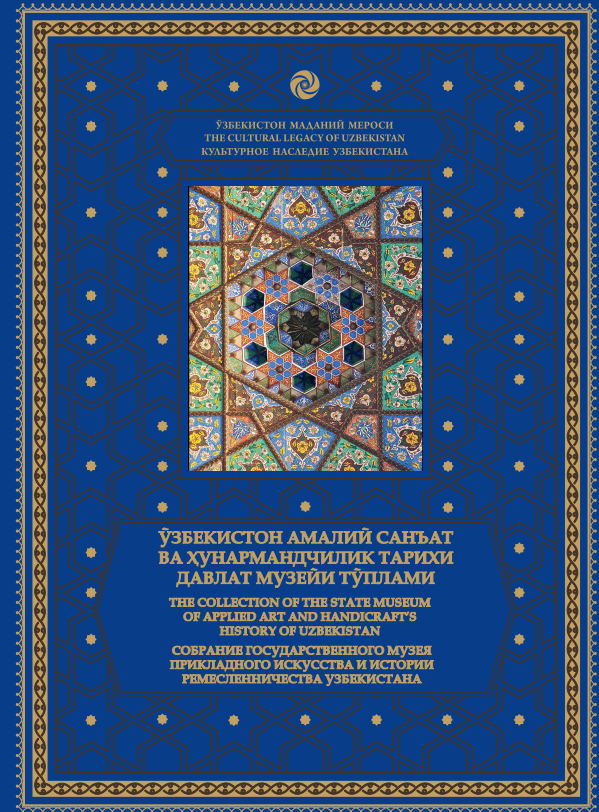 ЎЗБЕКИСТОН МАДАНИЙ МЕРОСИ
THE CULTURAL LEGACY OF UZBEKISTAN
КУЛЬТУРНОЕ НАСЛЕДИЕ УЗБЕКИСТАНА

ЎЗБЕКИСТОН АМАЛИЙ САНЪАТ ВА ҲУНАРМАНДЧИЛИК ТАРИХИ ДАВЛАТ МУЗЕЙИ ТЎПЛАМИ

THE COLLECTION OF THE STATE MUSEUM OF APPLIED ART AND HANDICRAFT'S HISTORY OF UZBEKISTAN

СОБРАНИЕ ГОСУДАРСТВЕННОГО МУЗЕЯ ПРИКЛАДНОГО ИСКУССТВА И ИСТОРИИ РЕМЕСЛЕННИЧЕСТВА УЗБЕКИСТАНА